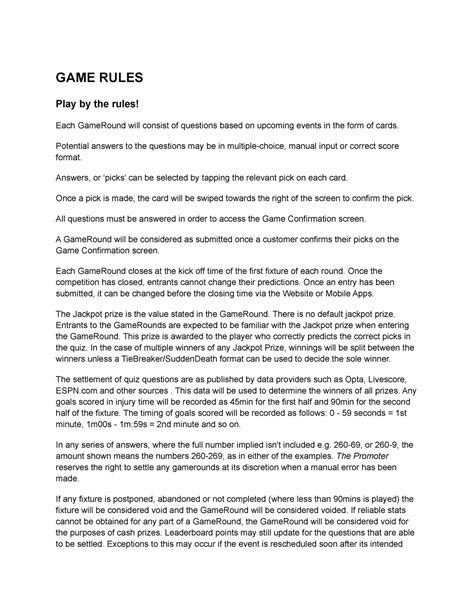 GAME RULES

Play by the rules!

Each GameRound will consist of questions based on upcoming events in the form of cards.

Potential answers to the questions may be in multiple-choice, manual input or correct score format.

Answers, or 'picks' can be selected by tapping the relevant pick on each card.

Once a pick is made, the card will be swiped towards the right of the screen to confirm the pick.

All questions must be answered in order to access the Game Confirmation screen.

A GameRound will be considered as submitted once a customer confirms their picks on the Game Confirmation screen.

Each GameRound closes at the kick off time of the first fixture of each round. Once the competition has closed, entrants cannot change their predictions. Once an entry has been submitted, it can be changed before the closing time via the Website or Mobile Apps.

The Jackpot prize is the value stated in the GameRound. There is no default jackpot prize. Entrants to the GameRounds are expected to be familiar with the Jackpot prize when entering the GameRound. This prize is awarded to the player who correctly predicts the correct picks in the quiz. In the case of multiple winners of any Jackpot Prize, winnings will be split between the winners unless a TieBreaker/SuddenDeath format can be used to decide the sole winner.

The settlement of quiz questions are as published by data providers such as Opta, Livescore, ESPN.com and other sources . This data will be used to determine the winners of all prizes. Any goals scored in injury time will be recorded as 45min for the first half and 90min for the second half of the fixture. The timing of goals scored will be recorded as follows: 0 - 59 seconds = 1st minute, 1m00s - 1m:59s = 2nd minute and so on.

In any series of answers, where the full number implied isn't included e.g. 260-69, or 260-9, the amount shown means the numbers 260-269, as in either of the examples. The Promoter reserves the right to settle any gamerounds at its discretion when a manual error has been made.

If any fixture is postponed, abandoned or not completed (where less than 90mins is played) the fixture will be considered void and the GameRound will be considered voided. If reliable stats cannot be obtained for any part of a GameRound, the GameRound will be considered void for the purposes of cash prizes. Leaderboard points may still update for the questions that are able to be settled. Exceptions to this may occur if the event is rescheduled soon after its intended